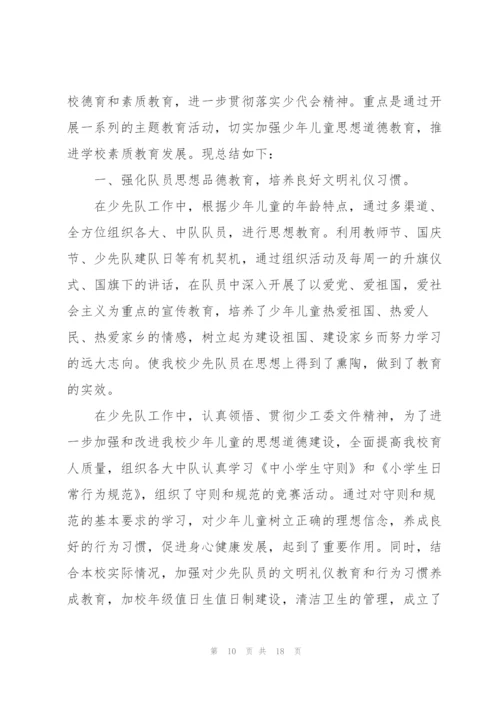 校德育和素质教育，进一步贯彻落实少代会精神。重点是通过开展一系列的主题教育活动，切实加强少年儿童思想道德教育，推进学校素质教育发展。现总结如下：

一、强化队员思想品德教育，培养良好文明礼仪习惯。

在少先队工作中，根据少年儿童的年龄特点，通过多渠道、全方位组织各大、中队队员，进行思想教育。利用教师节、国庆节、少先队建队日等有机契机，通过组织活动及每周一的升旗仪式、国旗下的讲话，在队员中深入开展了以爱党、爱祖国，爱社会主义为重点的宣传教育，培养了少年儿童热爱祖国、热爱人民、热爱家乡的情感，树立起为建设祖国、建设家乡而努力学习的远大志向。使我校少先队员在思想上得到了熏陶，做到了教育的实效。

在少先队工作中，认真领悟、贯彻少工委文件精神，为了进一步加强和改进我校少年儿童的思想道德建设，全面提高我校育人质量，组织各大中队认真学习《中小学生守则》和《小学生日常行为规范》，组织了守则和规范的竞赛活动。通过对守则和规范的基本要求的学习，对少年儿童树立正确的理想信念，养成良好的行为习惯，促进身心健康发展，起到了重要作用。同时，结合本校实际情况，加强对少先队员的文明礼仪教育和行为习惯养成教育，加校年级值日生值日制建设，清洁卫生的管理，成立了

第 10 页 共 18 页